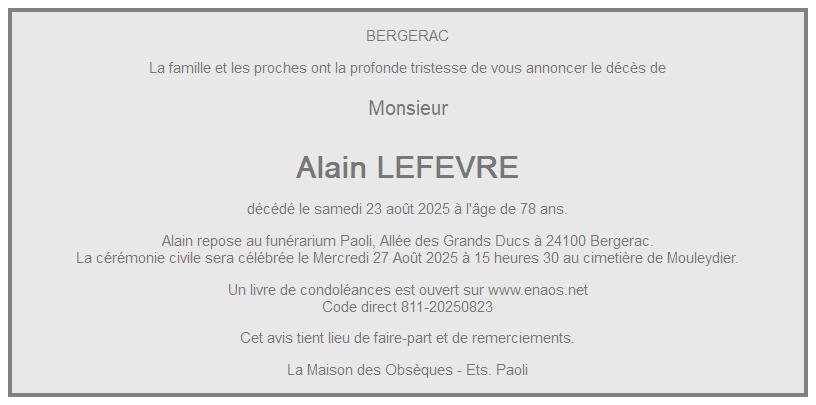 BERGERAC

La famille et les proches ont la profonde tristesse de vous annoncer le décès de

Monsieur

Alain LEFEVRE

décédé le samedi 23 août 2025 à l'âge de 78 ans.

Alain repose au funérarium Paoli, Allée des Grands Ducs à 24100 Bergerac.
La cérémonie civile sera célébrée le Mercredi 27 Août 2025 à 15 heures 30 au cimetière de Mouleydier.

Un livre de condoléances est ouvert sur www.enaos.net
Code direct 811-20250823

Cet avis tient lieu de faire-part et de remerciements.

La Maison des Obsèques - Ets. Paoli